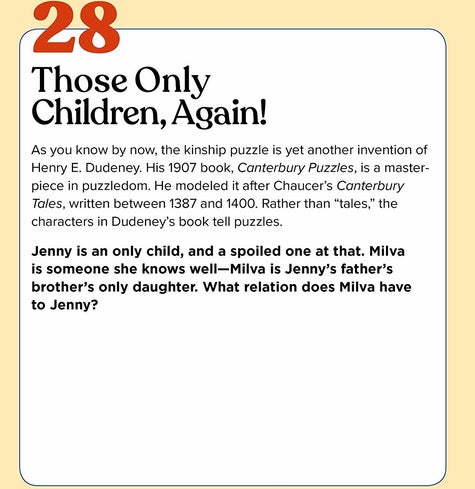 28

Those Only Children, Again!

As you know by now, the kinship puzzle is yet another invention of Henry E. Dudeney. His 1907 book, Canterbury Puzzles, is a masterpiece in puzzledom. He modeled it after Chaucer's Canterbury Tales, written between 1387 and 1400. Rather than "tales," the characters in Dudeney's book tell puzzles.

Jenny is an only child, and a spoiled one at that. Milva is someone she knows well—Milva is Jenny's father's brother's only daughter. What relation does Milva have to Jenny?